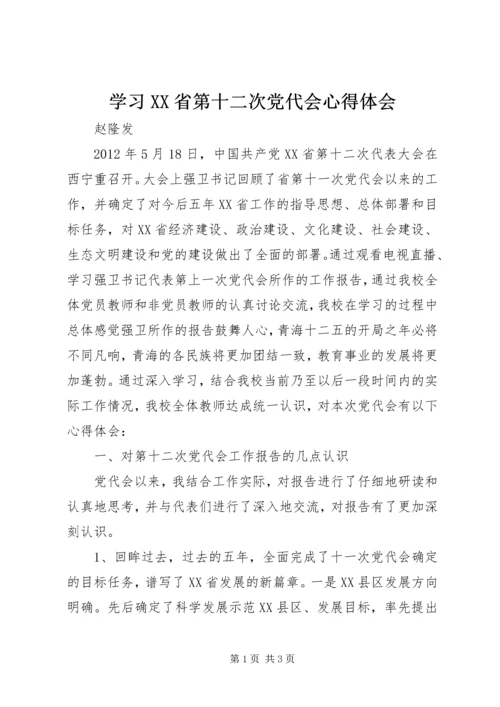 学习XX省第十二次党代会心得体会

赵隆发

2012年5月18日，中国共产党XX省第十二次代表大会在西宁重召开。大会上强卫书记回顾了省第十一次党代会以来的工作，并确定了对今后五年XX省工作的指导思想、总体部署和目标任务，对XX省经济建设、政治建设、文化建设、社会建设、生态文明建设和党的建设做出了全面的部署。通过观看电视直播、学习强卫书记代表第上一次党代会所作的工作报告，通过我校全体党员教师和非党员教师的认真讨论交流，我校在学习的过程中总体感觉强卫所作的报告鼓舞人心，青海十二五的开局之年必将不同凡响，青海的各民族将更加团结一致，教育事业的发展将更加蓬勃。通过深入学习，结合我校当前乃至以后一段时间内的实际工作情况，我校全体教师达成统一认识，对本次党代会有以下心得体会：

一、对第十二次党代会工作报告的几点认识

党代会以来，我结合工作实际，对报告进行了仔细地研读和认真地思考，并与代表们进行了深入地交流，对报告有了更加深刻认识。

1、回眸过去，过去的五年，全面完成了十一次党代会确定的目标任务，谱写了XX省发展的新篇章。一是XX县区发展方向明确。先后确定了科学发展示范XX县区、发展目标，率先提出

第1页 共3页